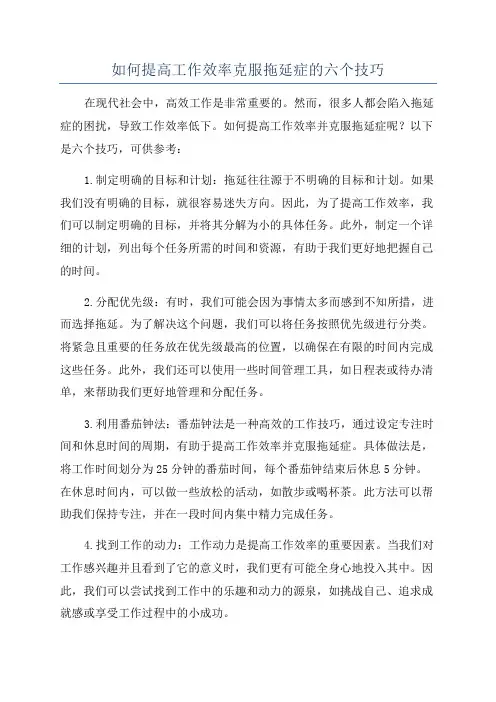 如何提高工作效率克服拖延症的六个技巧

在现代社会中，高效工作是非常重要的。然而，很多人都会陷入拖延症的困扰，导致工作效率低下。如何提高工作效率并克服拖延症呢？以下是六个技巧，可供参考：

1.制定明确的目标和计划：拖延往往源于不明确的目标和计划。如果我们没有明确的目标，就很容易迷失方向。因此，为了提高工作效率，我们可以制定明确的目标，并将其分解为小的具体任务。此外，制定一个详细的计划，列出每个任务所需的时间和资源，有助于我们更好地把握自己的时间。

2.分配优先级：有时，我们可能会因为事情太多而感到不知所措，进而选择拖延。为了解决这个问题，我们可以将任务按照优先级进行分类。将紧急且重要的任务放在优先级最高的位置，以确保在有限的时间内完成这些任务。此外，我们还可以使用一些时间管理工具，如日程表或待办清单，来帮助我们更好地管理和分配任务。

3.利用番茄钟法：番茄钟法是一种高效的工作技巧，通过设定专注时间和休息时间的周期，有助于提高工作效率并克服拖延症。具体做法是，将工作时间划分为25分钟的番茄时间，每个番茄钟结束后休息5分钟。在休息时间内，可以做一些放松的活动，如散步或喝杯茶。此方法可以帮助我们保持专注，并在一段时间内集中精力完成任务。

4.找到工作的动力：工作动力是提高工作效率的重要因素。当我们对工作感兴趣并且看到了它的意义时，我们更有可能全身心地投入其中。因此，我们可以尝试找到工作中的乐趣和动力的源泉，如挑战自己、追求成就感或享受工作过程中的小成功。